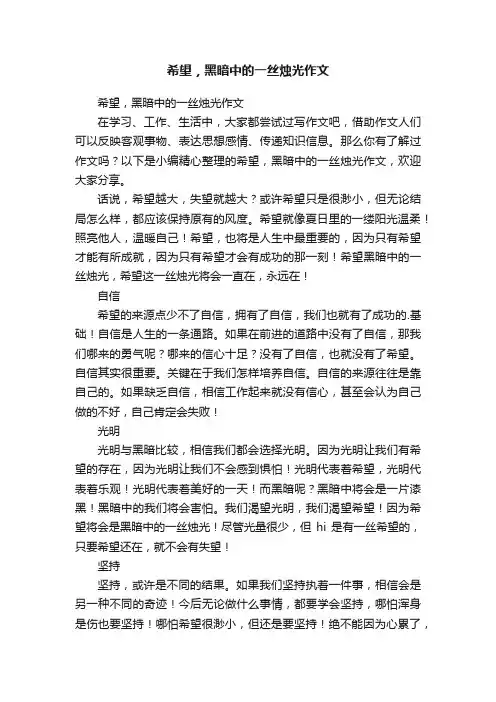 希望，黑暗中的一丝烛光作文

希望，黑暗中的一丝烛光作文

在学习、工作、生活中，大家都尝试过写作文吧，借助作文人们可以反映客观事物、表达思想感情、传递知识信息。那么你有了解过作文吗？以下是小编精心整理的希望，黑暗中的一丝烛光作文，欢迎大家分享。

话说，希望越大，失望就越大？或许希望只是很渺小，但无论结局怎么样，都应该保持原有的风度。希望就像夏日里的一缕阳光温柔！照亮他人，温暖自己！希望，也将是人生中最重要的，因为只有希望才能有所成就，因为只有希望才会有成功的那一刻！希望黑暗中的一丝烛光，希望这一丝烛光将会一直在，永远在！

自信

希望的来源点少不了自信，拥有了自信，我们也就有了成功的.基础！自信是人生的一条通路。如果在前进的道路中没有了自信，那我们哪来的勇气呢？哪来的信心十足？没有了自信，也就没有了希望。自信其实很重要。关键在于我们怎样培养自信。自信的来源往往是靠自己的。如果缺乏自信，相信工作起来就没有信心，甚至会认为自己做的不好，自己肯定会失败！

光明

光明与黑暗比较，相信我们都会选择光明。因为光明让我们有希望的存在，因为光明让我们不会感到惧怕！光明代表着希望，光明代表着乐观！光明代表着美好的一天！而黑暗呢？黑暗中将会是一片漆黑！黑暗中的我们将会害怕。我们渴望光明，我们渴望希望！因为希望将会是黑暗中的一丝烛光！尽管光量很少，但 hi 是有一丝希望的，只要希望还在，就不会有失望！

坚持

坚持，或许是不同的结果。如果我们坚持执着一件事，相信会是另一种不同的奇迹！今后无论做什么事情，都要学会坚持，哪怕浑身是伤也要坚持！哪怕希望很渺小，但还是要坚持！绝不能因为心累了，